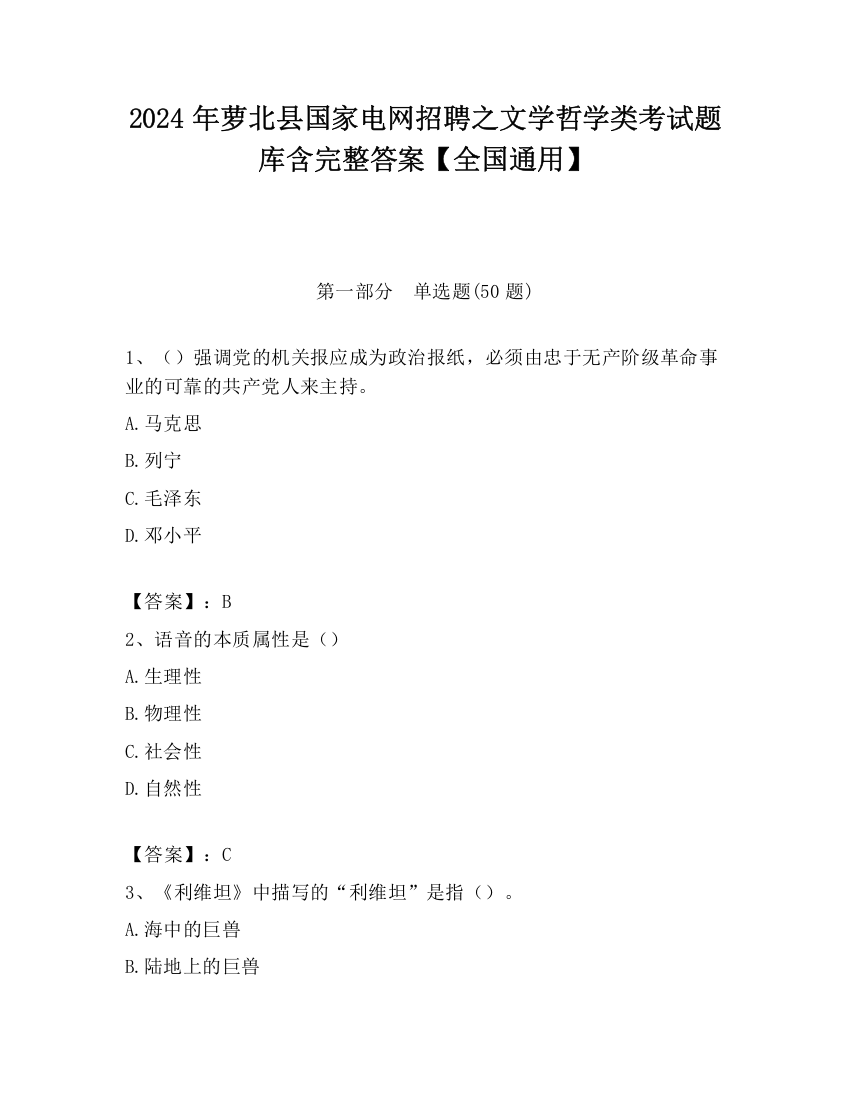 2024 年萝北县国家电网招聘之文学哲学类考试题库含完整答案【全国通用】

第一部分　单选题(50 题)

1、（）强调党的机关报应成为政治报纸，必须由忠于无产阶级革命事业的可靠的共产党人来主持。

A.马克思

B.列宁

C.毛泽东

D.邓小平

【答案】：B

2、语音的本质属性是（）

A.生理性

B.物理性

C.社会性

D.自然性

【答案】：C

3、《利维坦》中描写的“利维坦”是指（）。

A.海中的巨兽

B.陆地上的巨兽